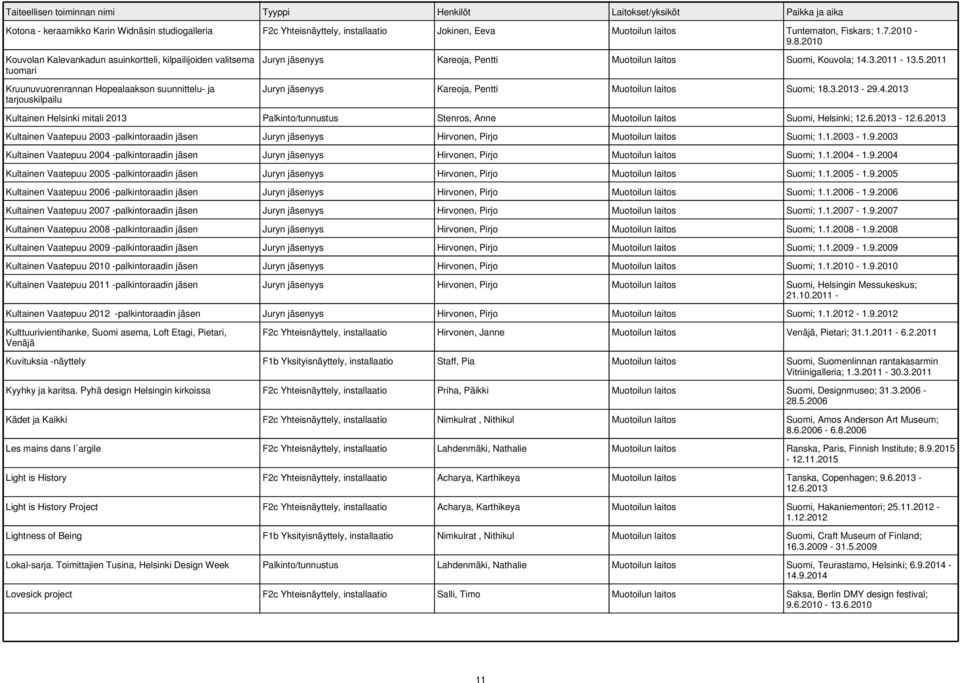 | Taiteellisen toiminnan nimi | Tyyppi | Henkilöt | Laitokset/yksiköt | Paikka ja aika |
|---|---|---|---|---|
| Kotona - keraamikko Karin Widnäsin studiogalleria | F2c Yhteisnäyttely, installaatio | Jokinen, Eeva | Muotoilun laitos | Tuntematon, Fiskars; 1.7.2010 - 9.8.2010 |
| Kouvolan Kalevankadun asuinkortteli, kilpailijoiden valitsema tuomari | Juryn jäsenyys | Kareoja, Pentti | Muotoilun laitos | Suomi, Kouvola; 14.3.2011 - 13.5.2011 |
| Kruunuvuorenrannan Hopealaakson suunnittelu- ja tarjouskilpailu | Juryn jäsenyys | Kareoja, Pentti | Muotoilun laitos | Suomi; 18.3.2013 - 29.4.2013 |
| Kultainen Helsinki mitali 2013 | Palkinto/tunnustus | Stenros, Anne | Muotoilun laitos | Suomi, Helsinki; 12.6.2013 - 12.6.2013 |
| Kultainen Vaatepuu 2003 -palkintoraadin jäsen | Juryn jäsenyys | Hirvonen, Pirjo | Muotoilun laitos | Suomi; 1.1.2003 - 1.9.2003 |
| Kultainen Vaatepuu 2004 -palkintoraadin jäsen | Juryn jäsenyys | Hirvonen, Pirjo | Muotoilun laitos | Suomi; 1.1.2004 - 1.9.2004 |
| Kultainen Vaatepuu 2005 -palkintoraadin jäsen | Juryn jäsenyys | Hirvonen, Pirjo | Muotoilun laitos | Suomi; 1.1.2005 - 1.9.2005 |
| Kultainen Vaatepuu 2006 -palkintoraadin jäsen | Juryn jäsenyys | Hirvonen, Pirjo | Muotoilun laitos | Suomi; 1.1.2006 - 1.9.2006 |
| Kultainen Vaatepuu 2007 -palkintoraadin jäsen | Juryn jäsenyys | Hirvonen, Pirjo | Muotoilun laitos | Suomi; 1.1.2007 - 1.9.2007 |
| Kultainen Vaatepuu 2008 -palkintoraadin jäsen | Juryn jäsenyys | Hirvonen, Pirjo | Muotoilun laitos | Suomi; 1.1.2008 - 1.9.2008 |
| Kultainen Vaatepuu 2009 -palkintoraadin jäsen | Juryn jäsenyys | Hirvonen, Pirjo | Muotoilun laitos | Suomi; 1.1.2009 - 1.9.2009 |
| Kultainen Vaatepuu 2010 -palkintoraadin jäsen | Juryn jäsenyys | Hirvonen, Pirjo | Muotoilun laitos | Suomi; 1.1.2010 - 1.9.2010 |
| Kultainen Vaatepuu 2011 -palkintoraadin jäsen | Juryn jäsenyys | Hirvonen, Pirjo | Muotoilun laitos | Suomi, Helsingin Messukeskus; 21.10.2011 - |
| Kultainen Vaatepuu 2012 -palkintoraadin jäsen | Juryn jäsenyys | Hirvonen, Pirjo | Muotoilun laitos | Suomi; 1.1.2012 - 1.9.2012 |
| Kulttuurivientihanke, Suomi asema, Loft Etagi, Pietari, Venäjä | F2c Yhteisnäyttely, installaatio | Hirvonen, Janne | Muotoilun laitos | Venäjä, Pietari; 31.1.2011 - 6.2.2011 |
| Kuvituksia -näyttely | F1b Yksityisnäyttely, installaatio | Staff, Pia | Muotoilun laitos | Suomi, Suomenlinnan rantakasarmin Vitriinigalleria; 1.3.2011 - 30.3.2011 |
| Kyyhky ja karitsa. Pyhä design Helsingin kirkoissa | F2c Yhteisnäyttely, installaatio | Priha, Päikki | Muotoilun laitos | Suomi, Designmuseo; 31.3.2006 - 28.5.2006 |
| Kädet ja Kaikki | F2c Yhteisnäyttely, installaatio | Nimkulrat , Nithikul | Muotoilun laitos | Suomi, Amos Anderson Art Museum; 8.6.2006 - 6.8.2006 |
| Les mains dans l´argile | F2c Yhteisnäyttely, installaatio | Lahdenmäki, Nathalie | Muotoilun laitos | Ranska, Paris, Finnish Institute; 8.9.2015 - 12.11.2015 |
| Light is History | F2c Yhteisnäyttely, installaatio | Acharya, Karthikeya | Muotoilun laitos | Tanska, Copenhagen; 9.6.2013 - 12.6.2013 |
| Light is History Project | F2c Yhteisnäyttely, installaatio | Acharya, Karthikeya | Muotoilun laitos | Suomi, Hakaniementori; 25.11.2012 - 1.12.2012 |
| Lightness of Being | F1b Yksityisnäyttely, installaatio | Nimkulrat , Nithikul | Muotoilun laitos | Suomi, Craft Museum of Finland; 16.3.2009 - 31.5.2009 |
| Lokal-sarja. Toimittajien Tusina, Helsinki Design Week | Palkinto/tunnustus | Lahdenmäki, Nathalie | Muotoilun laitos | Suomi, Teurastamo, Helsinki; 6.9.2014 - 14.9.2014 |
| Lovesick project | F2c Yhteisnäyttely, installaatio | Salli, Timo | Muotoilun laitos | Saksa, Berlin DMY design festival; 9.6.2010 - 13.6.2010 |

11